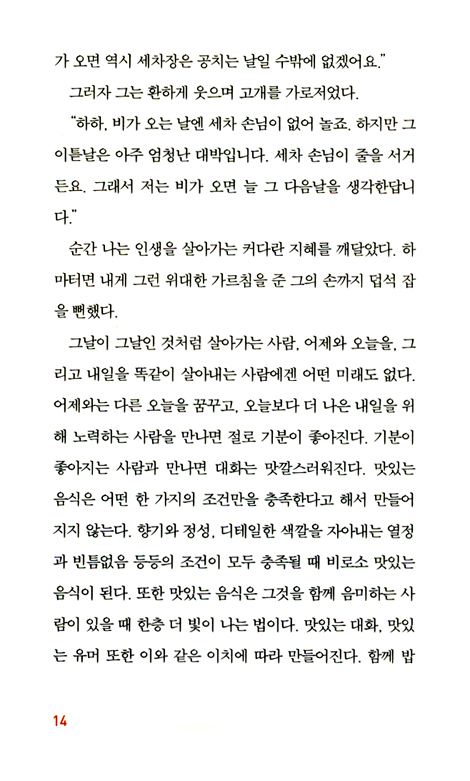 가 오면 역시 세차장은 공치는 날일 수밖에 없겠어요."

그러자 그는 환하게 웃으며 고개를 가로저었다.

"하하, 비가 오는 날엔 세차 손님이 없어 놀죠. 하지만 그 이튿날은 아주 엄청난 대박입니다. 세차 손님이 줄을 서거든요. 그래서 저는 비가 오면 늘 그 다음날을 생각한답니다."

순간 나는 인생을 살아가는 커다란 지혜를 깨달았다. 하마터면 내게 그런 위대한 가르침을 준 그의 손까지 덥석 잡을 뻔했다.

그날이 그날인 것처럼 살아가는 사람, 어제와 오늘을, 그리고 내일을 똑같이 살아내는 사람에겐 어떤 미래도 없다. 어제와는 다른 오늘을 꿈꾸고, 오늘보다 더 나은 내일을 위해 노력하는 사람을 만나면 절로 기분이 좋아진다. 기분이 좋아지는 사람과 만나면 대화는 맛깔스러워진다. 맛있는 음식은 어떤 한 가지의 조건만을 충족한다고 해서 만들어지지 않는다. 향기와 정성, 디테일한 색깔을 자아내는 열정과 빈틈없음 등등의 조건이 모두 충족될 때 비로소 맛있는 음식이 된다. 또한 맛있는 음식은 그것을 함께 음미하는 사람이 있을 때 한층 더 빛이 나는 법이다. 맛있는 대화, 맛있는 유머 또한 이와 같은 이치에 따라 만들어진다. 함께 밥

14